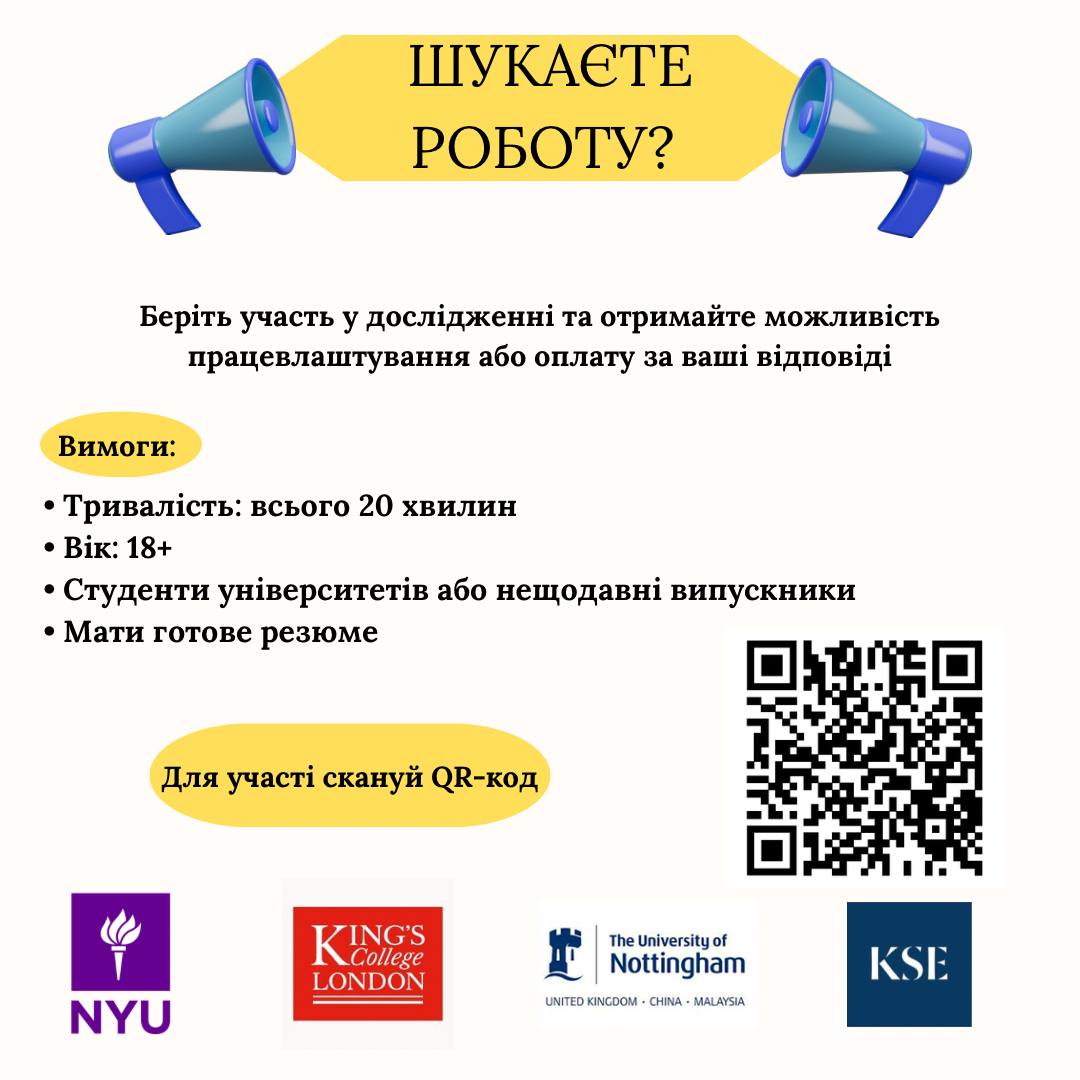 ШУКАЄТЕ РОБОТУ?

Беріть участь у дослідженні та отримайте можливість працевлаштування або оплату за ваші відповіді

Вимоги:

• Тривалість: всього 20 хвилин
• Вік: 18+
• Студенти університетів або нещодавні випускники
• Мати готове резюме

Для участі скануй QR-код

NYU

KING'S College LONDON

The University of Nottingham
UNITED KINGDOM · CHINA · MALAYSIA

KSE